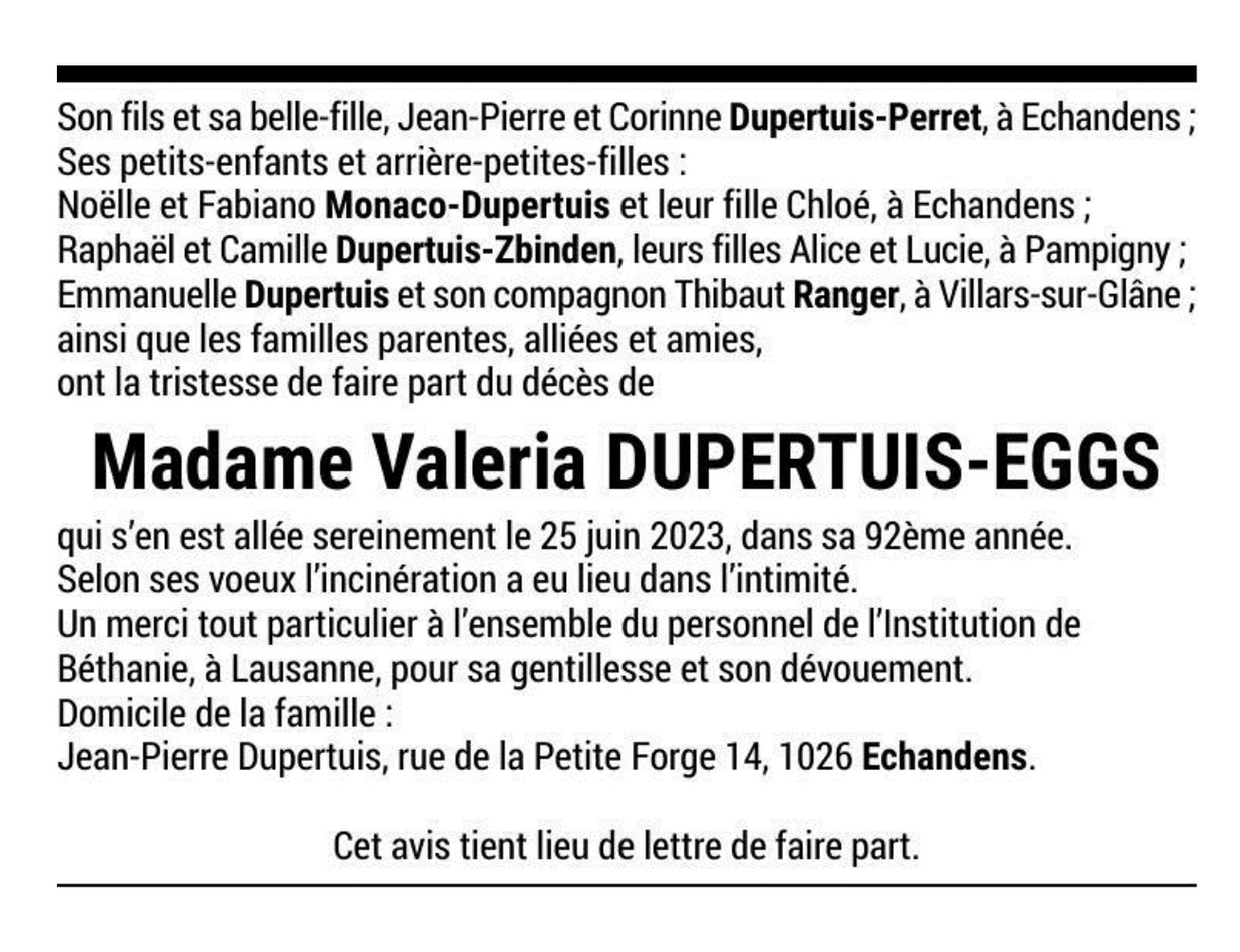 Son fils et sa belle-fille, Jean-Pierre et Corinne Dupertuis-Perret, à Echandens ;
Ses petits-enfants et arrière-petites-filles :
Noëlle et Fabiano Monaco-Dupertuis et leur fille Chloé, à Echandens ;
Raphaël et Camille Dupertuis-Zbinden, leurs filles Alice et Lucie, à Pampigny ;
Emmanuelle Dupertuis et son compagnon Thibaut Ranger, à Villars-sur-Glâne ;
ainsi que les familles parentes, alliées et amies,
ont la tristesse de faire part du décès de

Madame Valeria DUPERTUIS-EGGS

qui s'en est allée sereinement le 25 juin 2023, dans sa 92ème année.
Selon ses voeux l'incinération a eu lieu dans l'intimité.
Un merci tout particulier à l'ensemble du personnel de l'Institution de Béthanie, à Lausanne, pour sa gentillesse et son dévouement.
Domicile de la famille :
Jean-Pierre Dupertuis, rue de la Petite Forge 14, 1026 Echandens.

Cet avis tient lieu de lettre de faire part.